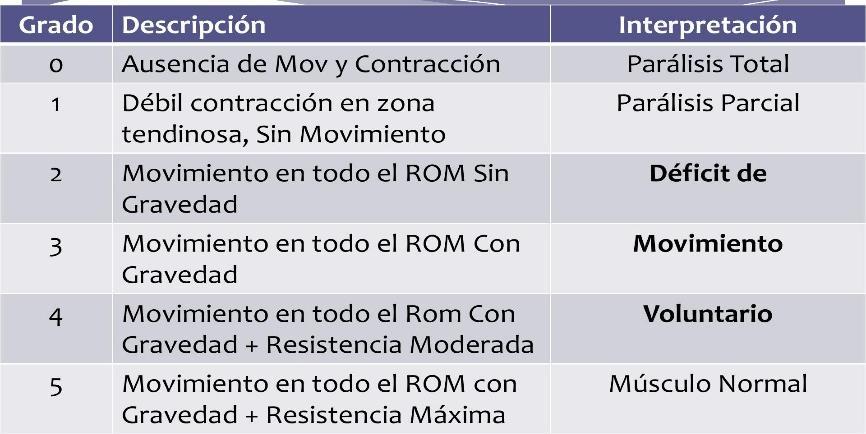 | Grado | Descripción | Interpretación |
|---|---|---|
| 0 | Ausencia de Mov y Contracción | Parálisis Total |
| 1 | Débil contracción en zona tendinosa, Sin Movimiento | Parálisis Parcial |
| 2 | Movimiento en todo el ROM Sin Gravedad | Déficit de |
| 3 | Movimiento en todo el ROM Con Gravedad | Movimiento |
| 4 | Movimiento en todo el Rom Con Gravedad + Resistencia Moderada | Voluntario |
| 5 | Movimiento en todo el ROM con Gravedad + Resistencia Máxima | Músculo Normal |